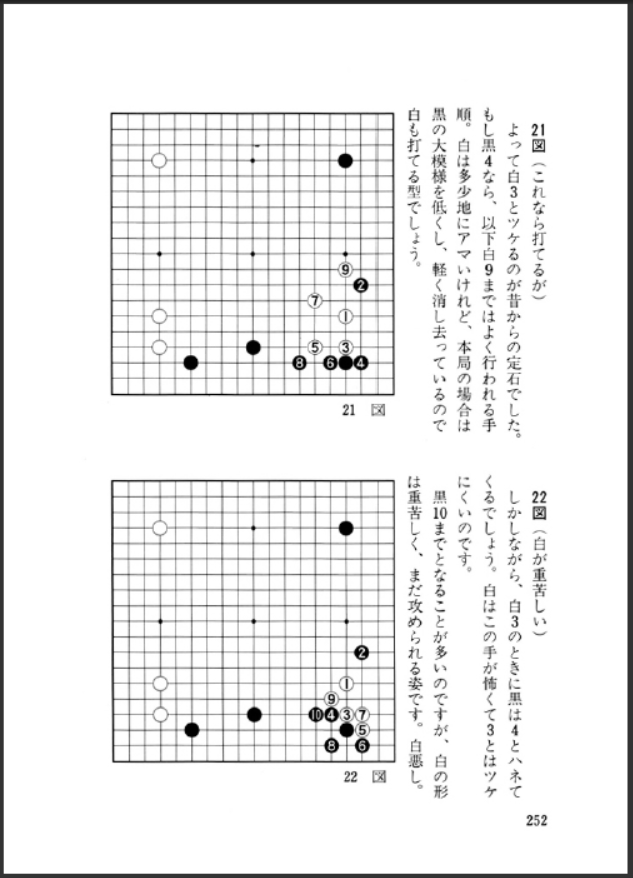 21図（これなら打てるが）

よって白3とツケるのが昔からの定石でした。もし黒4なら、以下白9まではよく行われる手順。白は多少地にアマいけれど、本局の場合は黒の大模様を低くし、軽く消し去っているので白も打てる型でしょう。

9
2
7
1
5
3
8
6
4

21　図

22図（白が重苦しい）

しかしながら、白3のときに黒は4とハネてくるでしょう。白はこの手が怖くて3とはツケにくいのです。

黒10までとなることが多いのですが、白の形は重苦しく、まだ攻められる姿です。白悪し。

2
1
9
10
4
3
7
5
8
6

22　図

252